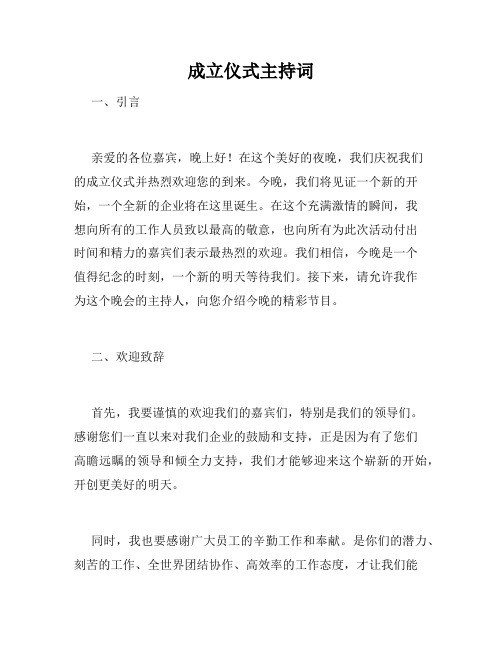 成立仪式主持词

一、引言

亲爱的各位嘉宾，晚上好！在这个美好的夜晚，我们庆祝我们的成立仪式并热烈欢迎您的到来。今晚，我们将见证一个新的开始，一个全新的企业将在这里诞生。在这个充满激情的瞬间，我想向所有的工作人员致以最高的敬意，也向所有为此次活动付出时间和精力的嘉宾们表示最热烈的欢迎。我们相信，今晚是一个值得纪念的时刻，一个新的明天等待我们。接下来，请允许我作为这个晚会的主持人，向您介绍今晚的精彩节目。

二、欢迎致辞

首先，我要谨慎的欢迎我们的嘉宾们，特别是我们的领导们。感谢您们一直以来对我们企业的鼓励和支持，正是因为有了您们高瞻远瞩的领导和倾全力支持，我们才能够迎来这个崭新的开始，开创更美好的明天。

同时，我也要感谢广大员工的辛勤工作和奉献。是你们的潜力、刻苦的工作、全世界团结协作、高效率的工作态度，才让我们能